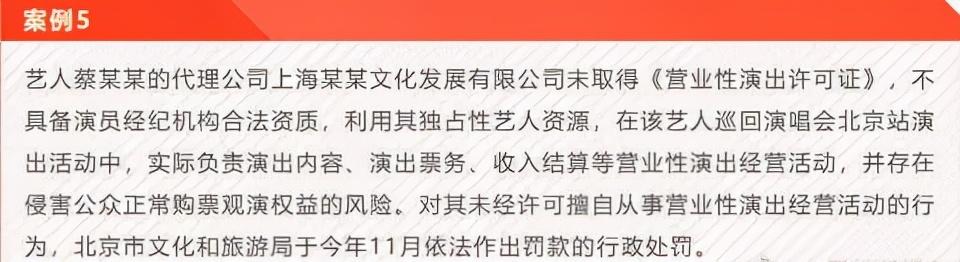 案例5

艺人蔡某某的代理公司上海某某文化发展有限公司未取得《营业性演出许可证》，不具备演员经纪机构合法资质，利用其独占性艺人资源，在该艺人巡回演唱会北京站演出活动中，实际负责演出内容、演出票务、收入结算等营业性演出经营活动，并存在侵害公众正常购票观演权益的风险。对其未经许可擅自从事营业性演出经营活动的行为，北京市文化和旅游局于今年11月依法作出罚款的行政处罚。